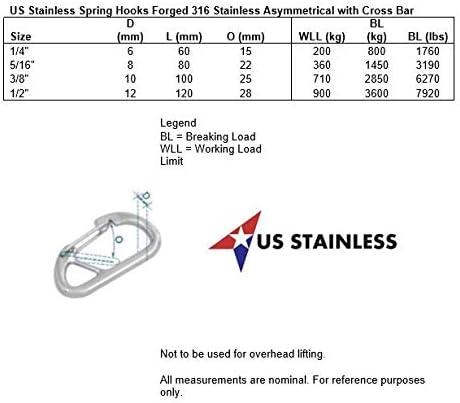 US Stainless Spring Hooks Forged 316 Stainless Asymmetrical with Cross Bar

| Size | D (mm) | L (mm) | O (mm) | WLL (kg) | BL (kg) | BL (lbs) |
|---|---|---|---|---|---|---|
| 1/4" | 6 | 60 | 15 | 200 | 800 | 1760 |
| 5/16" | 8 | 80 | 22 | 360 | 1450 | 3190 |
| 3/8" | 10 | 100 | 25 | 710 | 2850 | 6270 |
| 1/2" | 12 | 120 | 28 | 900 | 3600 | 7920 |

Legend
BL = Breaking Load
WLL = Working Load Limit

D

O

US STAINLESS

Not to be used for overhead lifting.

All measurements are nominal. For reference purposes only.